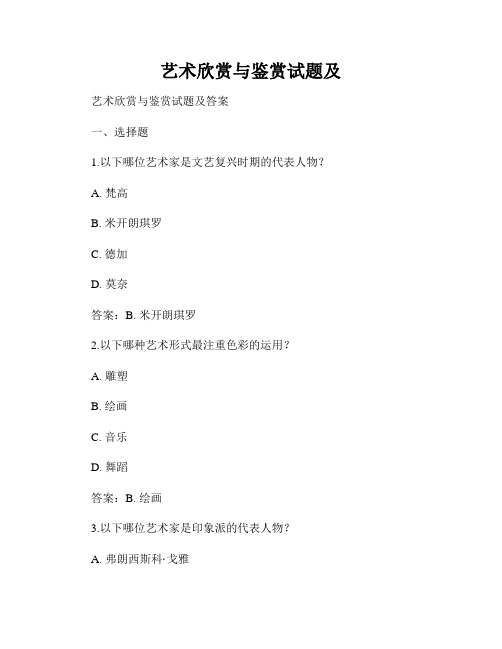 艺术欣赏与鉴赏试题及

艺术欣赏与鉴赏试题及答案

一、选择题

1.以下哪位艺术家是文艺复兴时期的代表人物？

A. 梵高

B. 米开朗琪罗

C. 德加

D. 莫奈

答案：B. 米开朗琪罗

2.以下哪种艺术形式最注重色彩的运用？

A. 雕塑

B. 绘画

C. 音乐

D. 舞蹈

答案：B. 绘画

3.以下哪位艺术家是印象派的代表人物？

A. 弗朗西斯科·戈雅